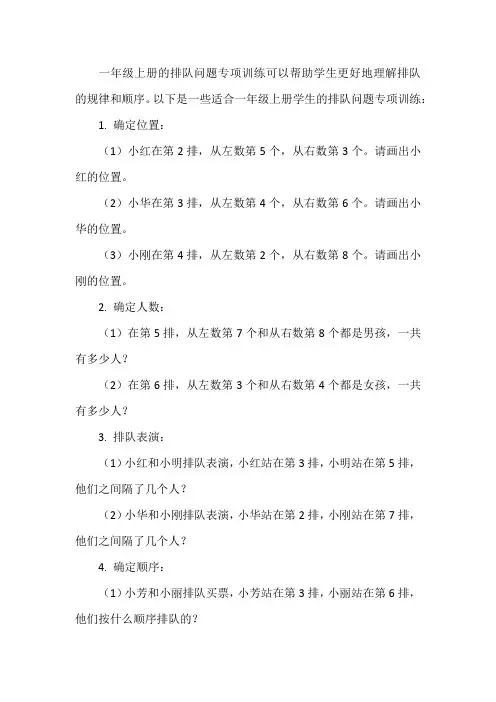 一年级上册的排队问题专项训练可以帮助学生更好地理解排队的规律和顺序。以下是一些适合一年级上册学生的排队问题专项训练：

1. 确定位置：

（1）小红在第 2 排，从左数第 5 个，从右数第 3 个。请画出小红的位置。

（2）小华在第 3 排，从左数第 4 个，从右数第 6 个。请画出小华的位置。

（3）小刚在第 4 排，从左数第 2 个，从右数第 8 个。请画出小刚的位置。

2. 确定人数：

（1）在第 5 排，从左数第 7 个和从右数第 8 个都是男孩，一共有多少人？

（2）在第 6 排，从左数第 3 个和从右数第 4 个都是女孩，一共有多少人？

3. 排队表演：

（1）小红和小明排队表演，小红站在第 3 排，小明站在第 5 排，他们之间隔了几个人？

（2）小华和小刚排队表演，小华站在第 2 排，小刚站在第 7 排，他们之间隔了几个人？

4. 确定顺序：

（1）小芳和小丽排队买票，小芳站在第 3 排，小丽站在第 6 排，他们按什么顺序排队的？